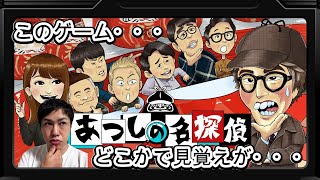 このゲーム・・・

あつしの名探偵

どこかで見覚えが・・・